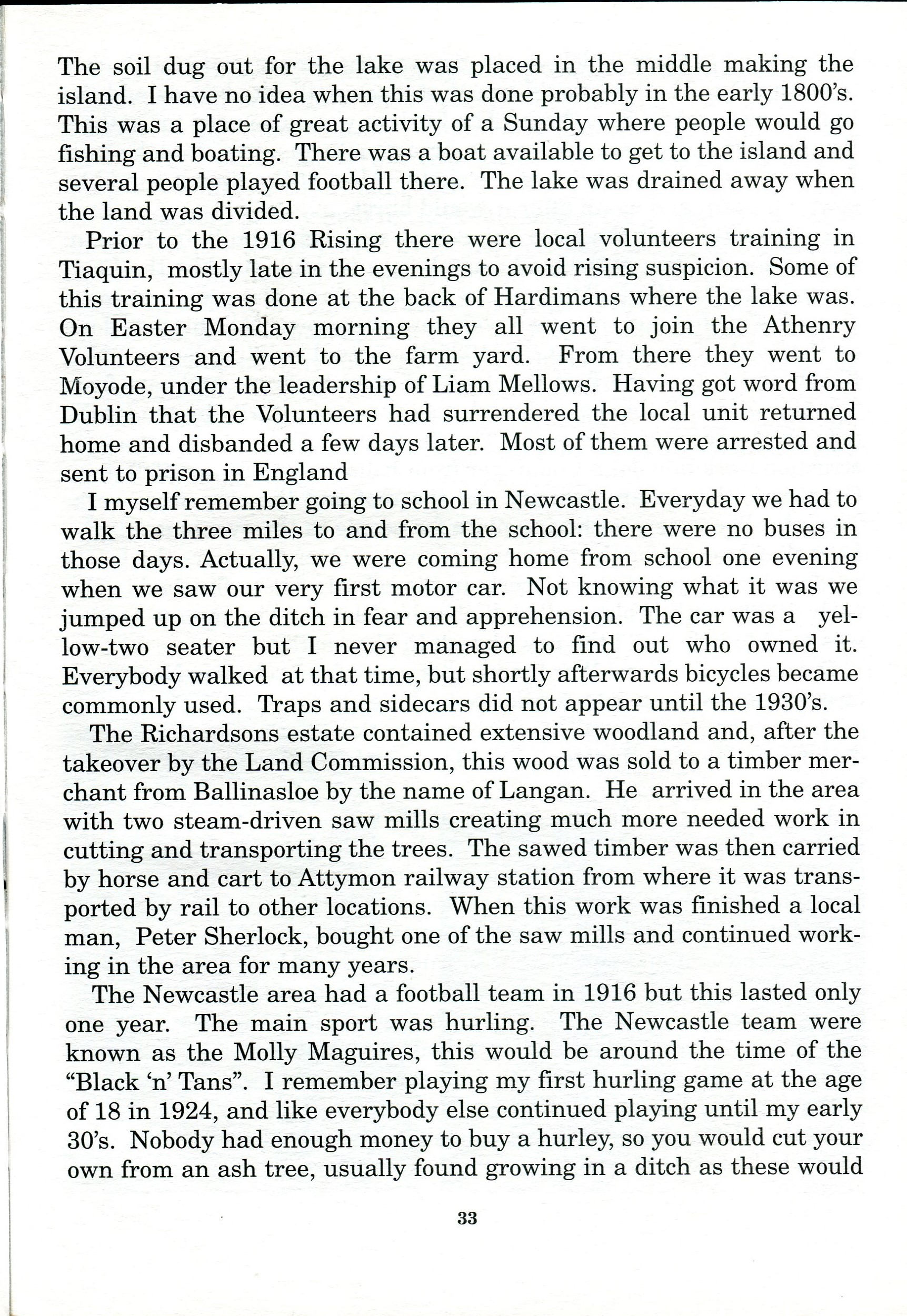 The soil dug out for the lake was placed in the middle making the island. I have no idea when this was done probably in the early 1800's. This was a place of great activity of a Sunday where people would go fishing and boating. There was a boat available to get to the island and several people played football there. The lake was drained away when the land was divided.

Prior to the 1916 Rising there were local volunteers training in Tiaquin, mostly late in the evenings to avoid rising suspicion. Some of this training was done at the back of Hardimans where the lake was. On Easter Monday morning they all went to join the Athenry Volunteers and went to the farm yard. From there they went to Moyode, under the leadership of Liam Mellows. Having got word from Dublin that the Volunteers had surrendered the local unit returned home and disbanded a few days later. Most of them were arrested and sent to prison in England

I myself remember going to school in Newcastle. Everyday we had to walk the three miles to and from the school: there were no buses in those days. Actually, we were coming home from school one evening when we saw our very first motor car. Not knowing what it was we jumped up on the ditch in fear and apprehension. The car was a yellow-two seater but I never managed to find out who owned it. Everybody walked at that time, but shortly afterwards bicycles became commonly used. Traps and sidecars did not appear until the 1930's.

The Richardsons estate contained extensive woodland and, after the takeover by the Land Commission, this wood was sold to a timber merchant from Ballinasloe by the name of Langan. He arrived in the area with two steam-driven saw mills creating much more needed work in cutting and transporting the trees. The sawed timber was then carried by horse and cart to Attymon railway station from where it was transported by rail to other locations. When this work was finished a local man, Peter Sherlock, bought one of the saw mills and continued working in the area for many years.

The Newcastle area had a football team in 1916 but this lasted only one year. The main sport was hurling. The Newcastle team were known as the Molly Maguires, this would be around the time of the "Black 'n' Tans". I remember playing my first hurling game at the age of 18 in 1924, and like everybody else continued playing until my early 30's. Nobody had enough money to buy a hurley, so you would cut your own from an ash tree, usually found growing in a ditch as these would

33